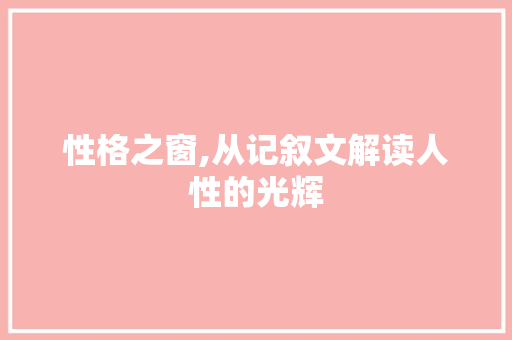 性格之窗,从记叙文解读人性的光辉